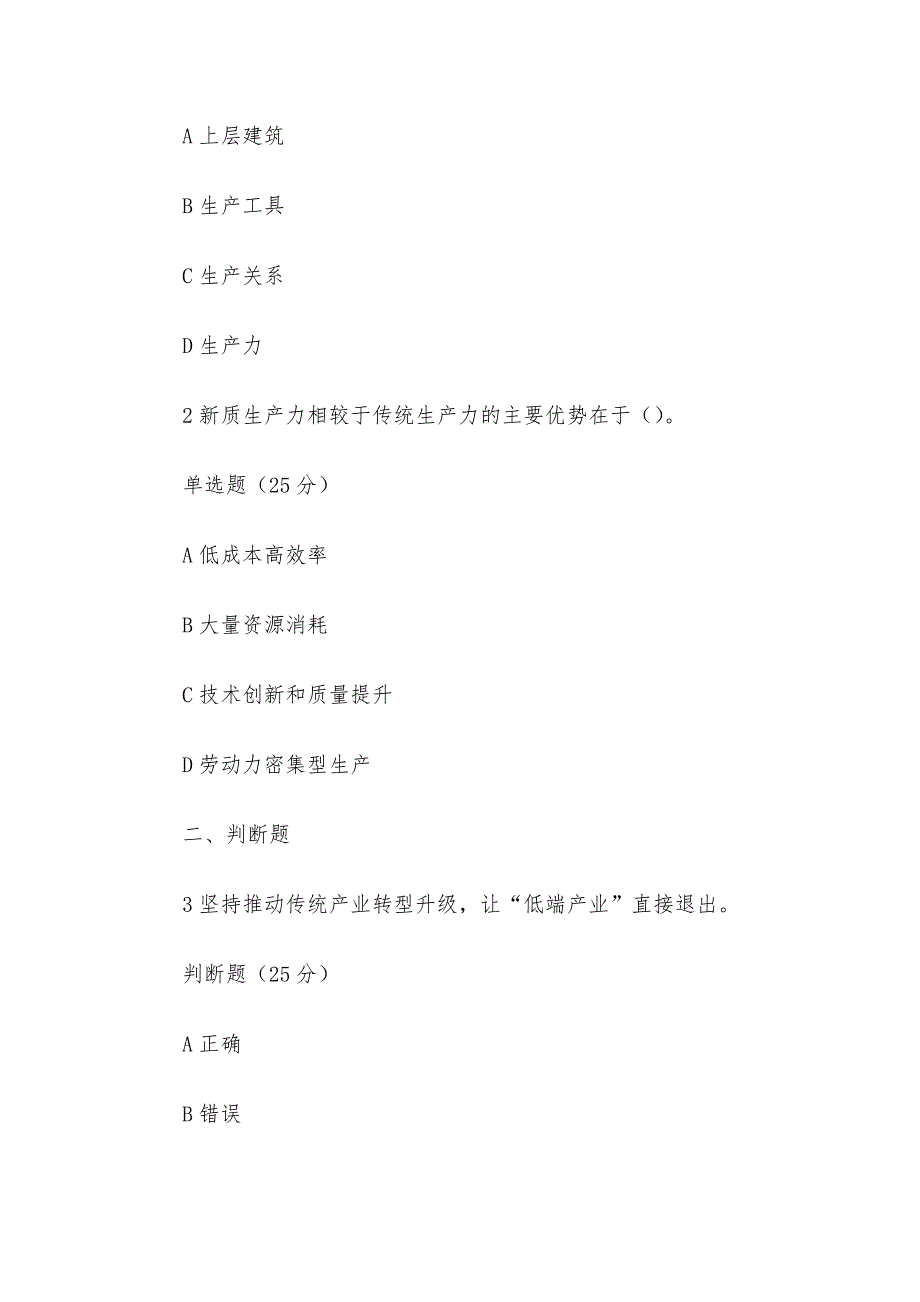 A 上层建筑

B 生产工具

C 生产关系

D 生产力

2 新质生产力相较于传统生产力的主要优势在于（）。

单选题（25 分）

A 低成本高效率

B 大量资源消耗

C 技术创新和质量提升

D 劳动力密集型生产

二、判断题

3 坚持推动传统产业转型升级，让“低端产业”直接退出。

判断题（25 分）

A 正确

B 错误